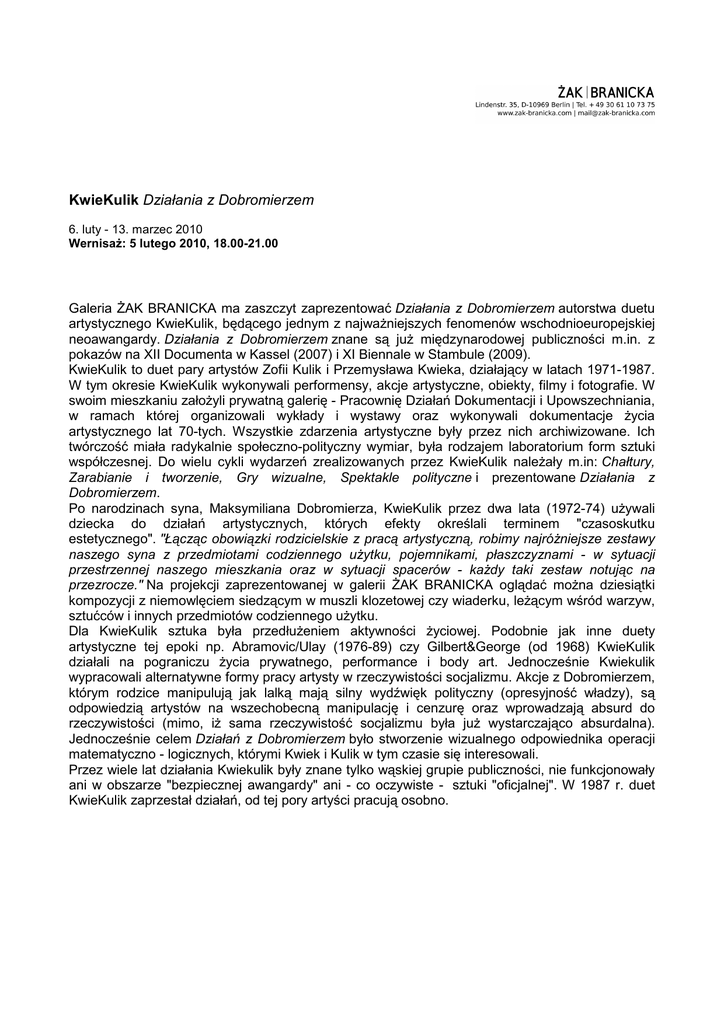 ŻAK | BRANICKA
Lindenstr. 35, D-10969 Berlin | Tel. + 49 30 61 10 73 75
www.zak-branicka.com | mail@zak-branicka.com

KwieKulik Działania z Dobromierzem

6. luty - 13. marzec 2010
Wernisaż: 5 lutego 2010, 18.00-21.00

Galeria ŻAK BRANICKA ma zaszczyt zaprezentować Działania z Dobromierzem autorstwa duetu artystycznego KwieKulik, będącego jednym z najważniejszych fenomenów wschodnioeuropejskiej neoawangardy. Działania z Dobromierzem znane są już międzynarodowej publiczności m.in. z pokazów na XII Documenta w Kassel (2007) i XI Biennale w Stambule (2009).
KwieKulik to duet pary artystów Zofii Kulik i Przemysława Kwieka, działający w latach 1971-1987. W tym okresie KwieKulik wykonywali performensy, akcje artystyczne, obiekty, filmy i fotografie. W swoim mieszkaniu założyli prywatną galerię - Pracownię Działań Dokumentacji i Upowszechniania, w ramach której organizowali wykłady i wystawy oraz wykonywali dokumentacje życia artystycznego lat 70-tych. Wszystkie zdarzenia artystyczne były przez nich archiwizowane. Ich twórczość miała radykalnie społeczno-polityczny wymiar, była rodzajem laboratorium form sztuki współczesnej. Do wielu cykli wydarzeń zrealizowanych przez KwieKulik należały m.in: Chałtury, Zarabianie i tworzenie, Gry wizualne, Spektakle polityczne i prezentowane Działania z Dobromierzem.
Po narodzinach syna, Maksymiliana Dobromierza, KwieKulik przez dwa lata (1972-74) używali dziecka do działań artystycznych, których efekty określali terminem "czasoskutku estetycznego". "Łącząc obowiązki rodzicielskie z pracą artystyczną, robimy najróżniejsze zestawy naszego syna z przedmiotami codziennego użytku, pojemnikami, płaszczyznami - w sytuacji przestrzennej naszego mieszkania oraz w sytuacji spacerów - każdy taki zestaw notując na przezrocze." Na projekcji zaprezentowanej w galerii ŻAK BRANICKA oglądać można dziesiątki kompozycji z niemowlęciem siedzącym w muszli klozetowej czy wiaderku, leżącym wśród warzyw, sztućców i innych przedmiotów codziennego użytku.
Dla KwieKulik sztuka była przedłużeniem aktywności życiowej. Podobnie jak inne duety artystyczne tej epoki np. Abramovic/Ulay (1976-89) czy Gilbert&George (od 1968) KwieKulik działali na pograniczu życia prywatnego, performance i body art. Jednocześnie Kwiekulik wypracowali alternatywne formy pracy artysty w rzeczywistości socjalizmu. Akcje z Dobromierzem, którym rodzice manipulują jak lalką mają silny wydźwięk polityczny (opresyjność władzy), są odpowiedzią artystów na wszechobecną manipulację i cenzurę oraz wprowadzają absurd do rzeczywistości (mimo, iż sama rzeczywistość socjalizmu była już wystarczająco absurdalna). Jednocześnie celem Działań z Dobromierzem było stworzenie wizualnego odpowiednika operacji matematyczno - logicznych, którymi Kwiek i Kulik w tym czasie się interesowali.
Przez wiele lat działania Kwiekulik były znane tylko wąskiej grupie publiczności, nie funkcjonowały ani w obszarze "bezpiecznej awangardy" ani - co oczywiste - sztuki "oficjalnej". W 1987 r. duet KwieKulik zaprzestał działań, od tej pory artyści pracują osobno.